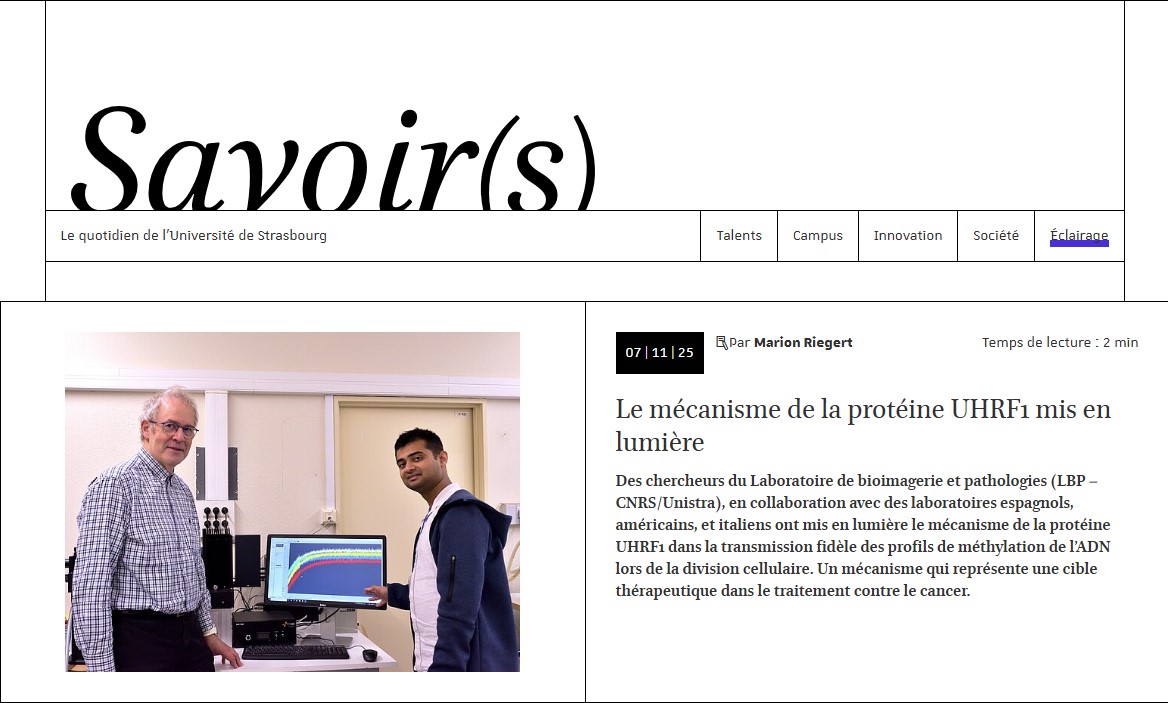 Savoir(s)

Le quotidien de l'Université de Strasbourg

Talents Campus Innovation Société Éclairage

07 | 11 | 25

Par Marion Riegert

Temps de lecture : 2 min

Le mécanisme de la protéine UHRF1 mis en lumière

Des chercheurs du Laboratoire de bioimagerie et pathologies (LBP – CNRS/Unistra), en collaboration avec des laboratoires espagnols, américains, et italiens ont mis en lumière le mécanisme de la protéine UHRF1 dans la transmission fidèle des profils de méthylation de l'ADN lors de la division cellulaire. Un mécanisme qui représente une cible thérapeutique dans le traitement contre le cancer.